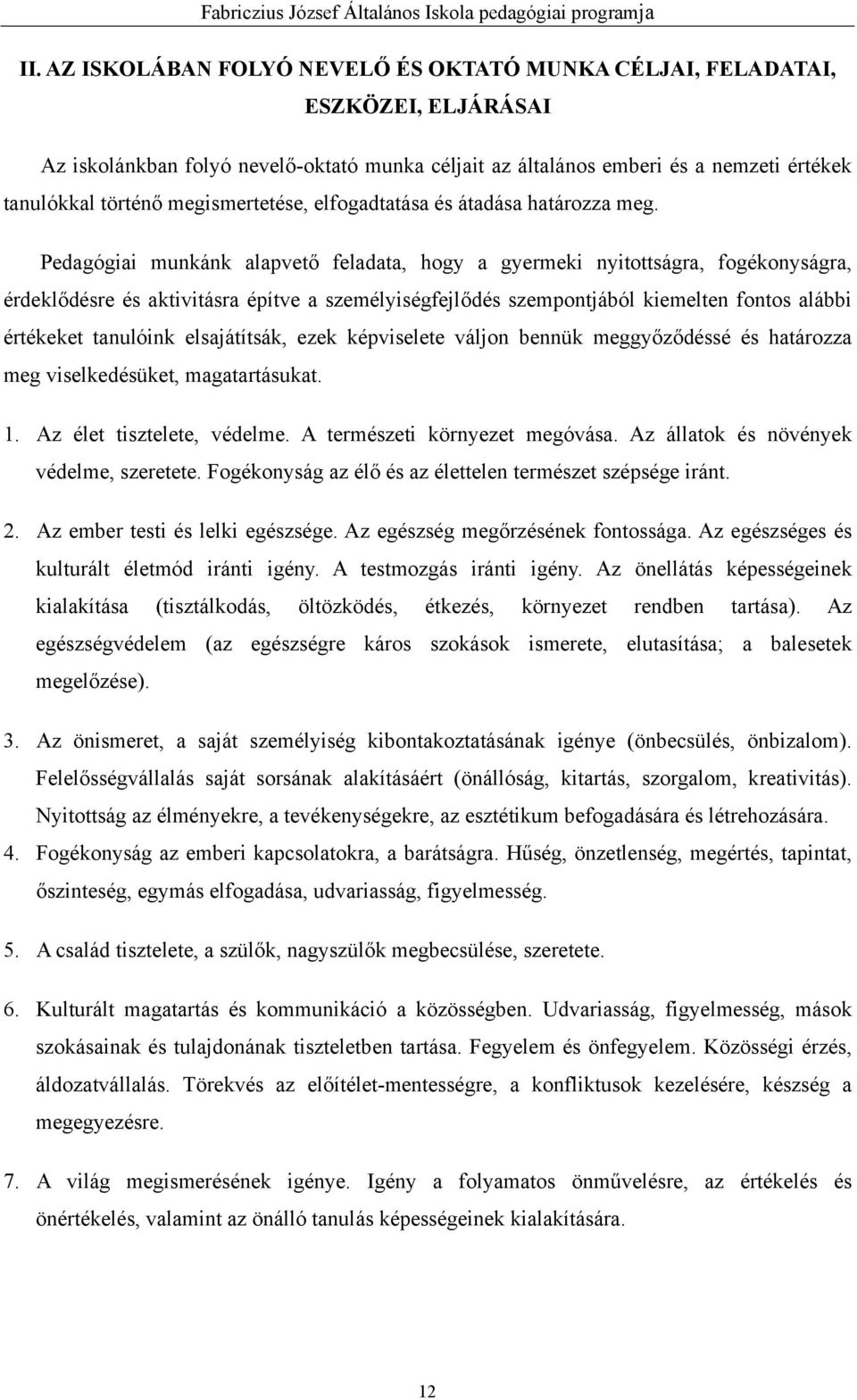 Fabriczius József Általános Iskola pedagógiai programja

II. AZ ISKOLÁBAN FOLYÓ NEVELŐ ÉS OKTATÓ MUNKA CÉLJAI, FELADATAI, ESZKÖZEI, ELJÁRÁSAI

Az iskolánkban folyó nevelő-oktató munka céljait az általános emberi és a nemzeti értékek tanulókkal történő megismertetése, elfogadtatása és átadása határozza meg.

Pedagógiai munkánk alapvető feladata, hogy a gyermeki nyitottságra, fogékonyságra, érdeklődésre és aktivitásra építve a személyiségfejlődés szempontjából kiemelten fontos alábbi értékeket tanulóink elsajátítsák, ezek képviselete váljon bennük meggyőződéssé és határozza meg viselkedésüket, magatartásukat.

1. Az élet tisztelete, védelme. A természeti környezet megóvása. Az állatok és növények védelme, szeretete. Fogékonyság az élő és az élettelen természet szépsége iránt.

2. Az ember testi és lelki egészsége. Az egészség megőrzésének fontossága. Az egészséges és kulturált életmód iránti igény. A testmozgás iránti igény. Az önellátás képességeinek kialakítása (tisztálkodás, öltözködés, étkezés, környezet rendben tartása). Az egészségvédelem (az egészségre káros szokások ismerete, elutasítása; a balesetek megelőzése).

3. Az önismeret, a saját személyiség kibontakoztatásának igénye (önbecsülés, önbizalom). Felelősségvállalás saját sorsának alakításáért (önállóság, kitartás, szorgalom, kreativitás). Nyitottság az élményekre, a tevékenységekre, az esztétikum befogadására és létrehozására.
4. Fogékonyság az emberi kapcsolatokra, a barátságra. Hűség, önzetlenség, megértés, tapintat, őszinteség, egymás elfogadása, udvariasság, figyelmesség.

5. A család tisztelete, a szülők, nagyszülők megbecsülése, szeretete.

6. Kulturált magatartás és kommunikáció a közösségben. Udvariasság, figyelmesség, mások szokásainak és tulajdonának tiszteletben tartása. Fegyelem és önfegyelem. Közösségi érzés, áldozatvállalás. Törekvés az előítélet-mentességre, a konfliktusok kezelésére, készség a megegyezésre.

7. A világ megismerésének igénye. Igény a folyamatos önművelésre, az értékelés és önértékelés, valamint az önálló tanulás képességeinek kialakítására.

12